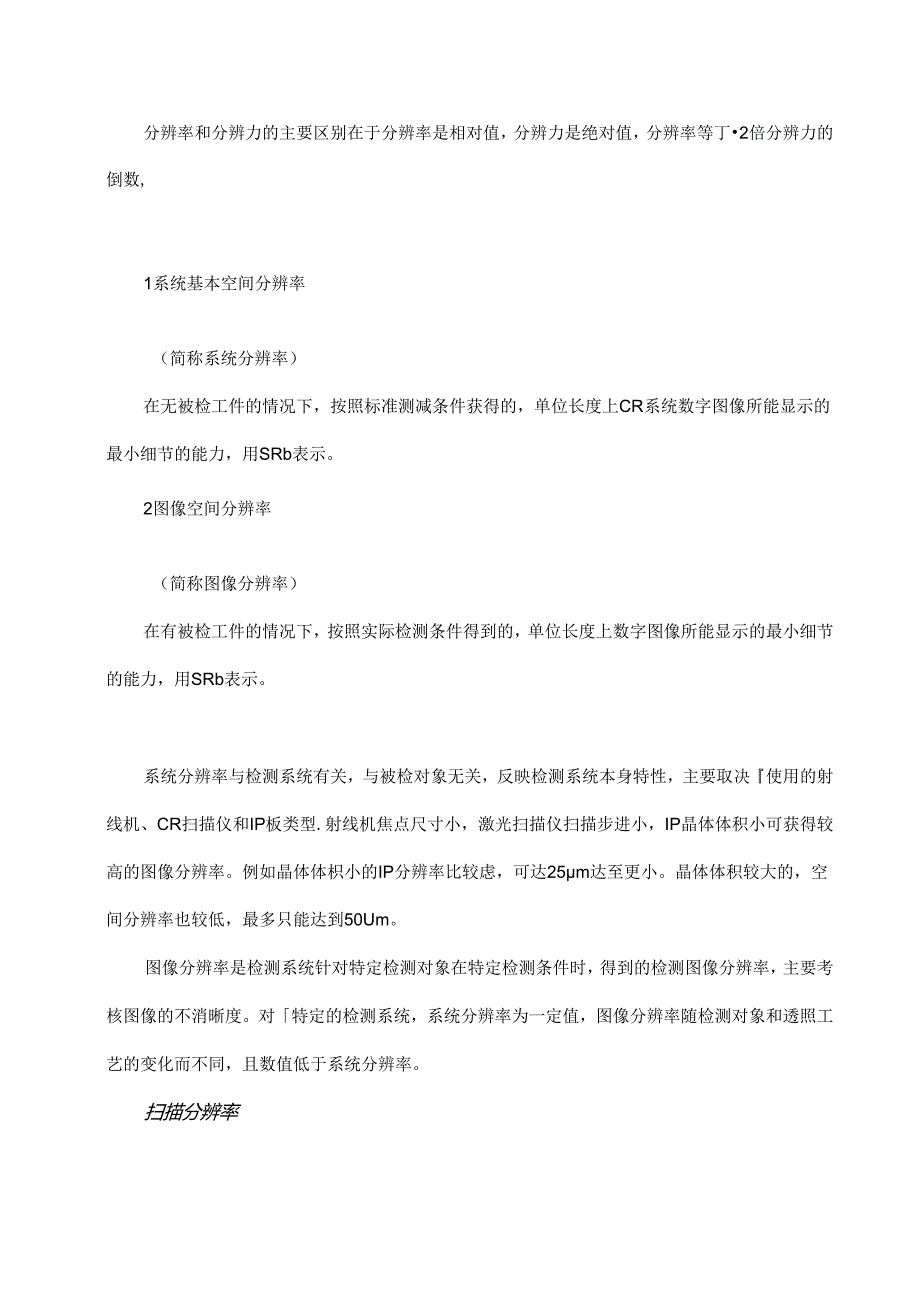 分辨率和分辨力的主要区别在于分辨率是相对值，分辨力是绝对值，分辨率等丁•2倍分辨力的倒数，

1系统基本空间分辨率

（简称系统分辨率）

在无被检工件的情况下，按照标准测减条件获得的，单位长度上CR系统数字图像所能显示的最小细节的能力，用SRb表示。

2图像空间分辨率

（简称图像分辨率）

在有被检工件的情况下，按照实际检测条件得到的，单位长度上数字图像所能显示的最小细节的能力，用SRb表示。

系统分辨率与检测系统有关，与被检对象无关，反映检测系统本身特性，主要取决『使用的射线机、CR扫描仪和IP板类型.射线机焦点尺寸小，激光扫描仪扫描步进小，IP晶体体积小可获得较高的图像分辨率。例如晶体体积小的IP分辨率比较虑，可达25μm达至更小。晶体体积较大的，空间分辨率也较低，最多只能达到50Um。

图像分辨率是检测系统针对特定检测对象在特定检测条件时，得到的检测图像分辨率，主要考核图像的不消晰度。对「特定的检测系统，系统分辨率为一定值，图像分辨率随检测对象和透照工艺的变化而不同，且数值低于系统分辨率。

扫描分辨率